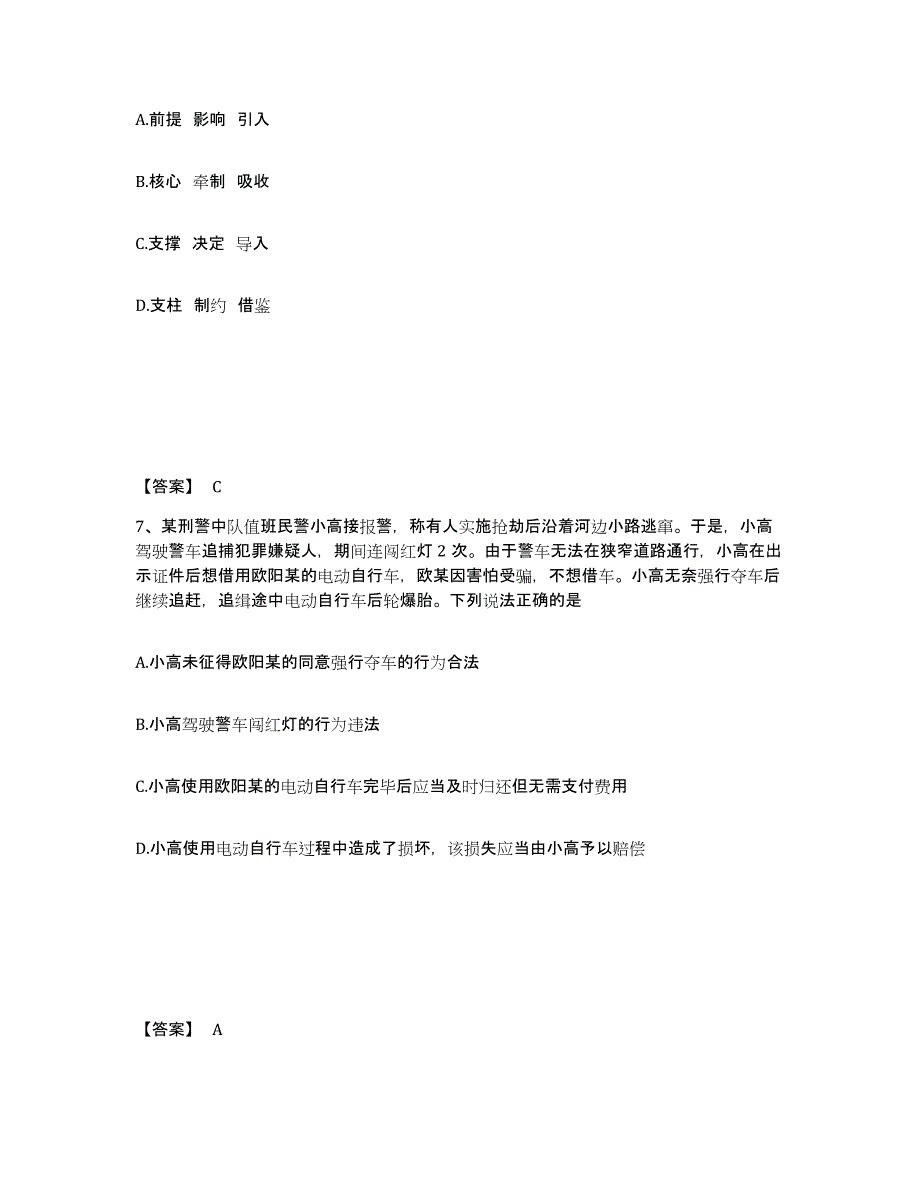 A.前提 影响 引入

B.核心 牵制 吸收

C.支撑 决定 导入

D.支柱 制约 借鉴

【答案】 C

7、某刑警中队值班民警小高接报警，称有人实施抢劫后沿着河边小路逃窜。于是，小高驾驶警车追捕犯罪嫌疑人，期间连闯红灯 2 次。由于警车无法在狭窄道路通行，小高在出示证件后想借用欧阳某的电动自行车，欧某因害怕受骗，不想借车。小高无奈强行夺车后继续追赶，追缉途中电动自行车后轮爆胎。下列说法正确的是

A.小高未征得欧阳某的同意强行夺车的行为合法

B.小高驾驶警车闯红灯的行为违法

C.小高使用欧阳某的电动自行车完毕后应当及时归还但无需支付费用

D.小高使用电动自行车过程中造成了损坏，该损失应当由小高予以赔偿

【答案】 A